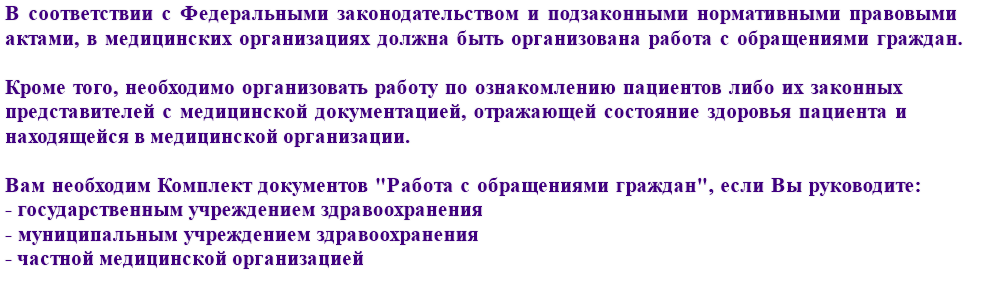 В соответствии с Федеральными законодательством и подзаконными нормативными правовыми актами, в медицинских организациях должна быть организована работа с обращениями граждан.

Кроме того, необходимо организовать работу по ознакомлению пациентов либо их законных представителей с медицинской документацией, отражающей состояние здоровья пациента и находящейся в медицинской организации.

Вам необходим Комплект документов "Работа с обращениями граждан", если Вы руководите:
- государственным учреждением здравоохранения
- муниципальным учреждением здравоохранения
- частной медицинской организацией